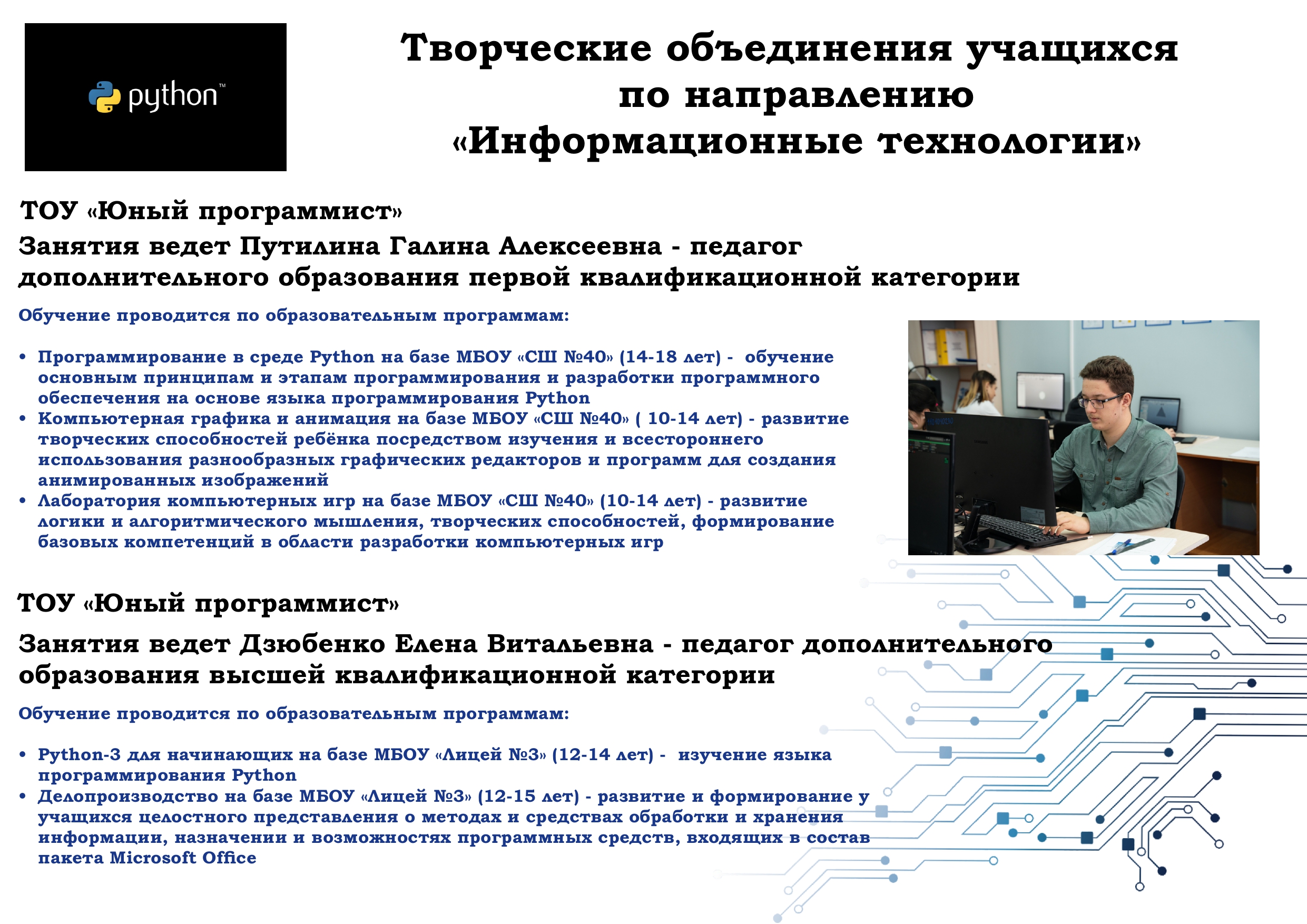 python™

Творческие объединения учащихся по направлению «Информационные технологии»

ТОУ «Юный программист»
Занятия ведет Путилина Галина Алексеевна - педагог дополнительного образования первой квалификационной категории

Обучение проводится по образовательным программам:

• Программирование в среде Python на базе МБОУ «СШ №40» (14-18 лет) - обучение основным принципам и этапам программирования и разработки программного обеспечения на основе языка программирования Python
• Компьютерная графика и анимация на базе МБОУ «СШ №40» ( 10-14 лет) - развитие творческих способностей ребёнка посредством изучения и всестороннего использования разнообразных графических редакторов и программ для создания анимированных изображений
• Лаборатория компьютерных игр на базе МБОУ «СШ №40» (10-14 лет) - развитие логики и алгоритмического мышления, творческих способностей, формирование базовых компетенций в области разработки компьютерных игр

ТОУ «Юный программист»

Занятия ведет Дзюбенко Елена Витальевна - педагог дополнительного образования высшей квалификационной категории

Обучение проводится по образовательным программам:

• Python-3 для начинающих на базе МБОУ «Лицей №3» (12-14 лет) - изучение языка программирования Python
• Делопроизводство на базе МБОУ «Лицей №3» (12-15 лет) - развитие и формирование у учащихся целостного представления о методах и средствах обработки и хранения информации, назначении и возможностях программных средств, входящих в состав пакета Microsoft Office